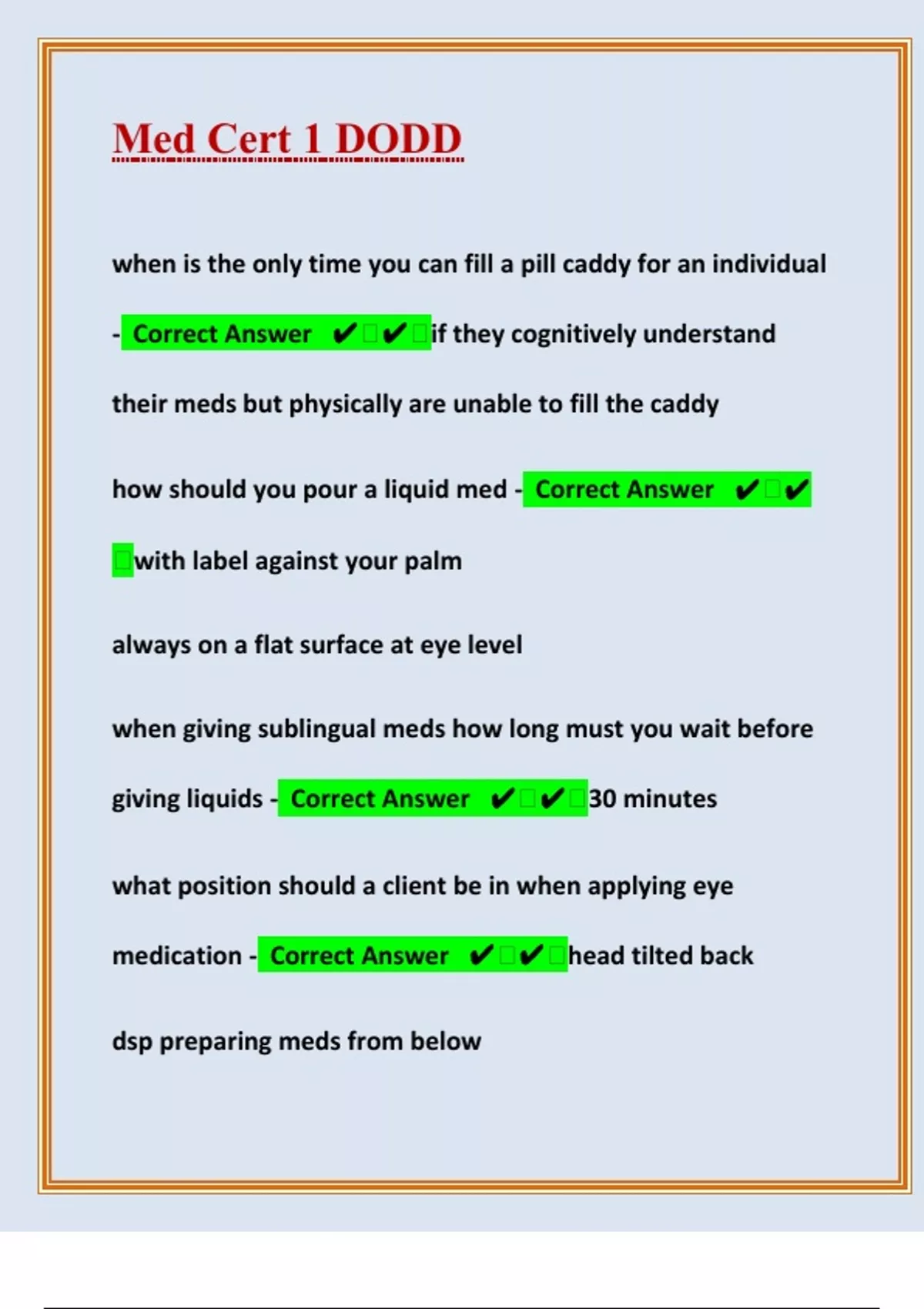 Med Cert 1 DODD

when is the only time you can fill a pill caddy for an individual - Correct Answer ✔✔if they cognitively understand their meds but physically are unable to fill the caddy

how should you pour a liquid med - Correct Answer ✔✔with label against your palm

always on a flat surface at eye level

when giving sublingual meds how long must you wait before giving liquids - Correct Answer ✔✔30 minutes

what position should a client be in when applying eye medication - Correct Answer ✔✔head tilted back

dsp preparing meds from below